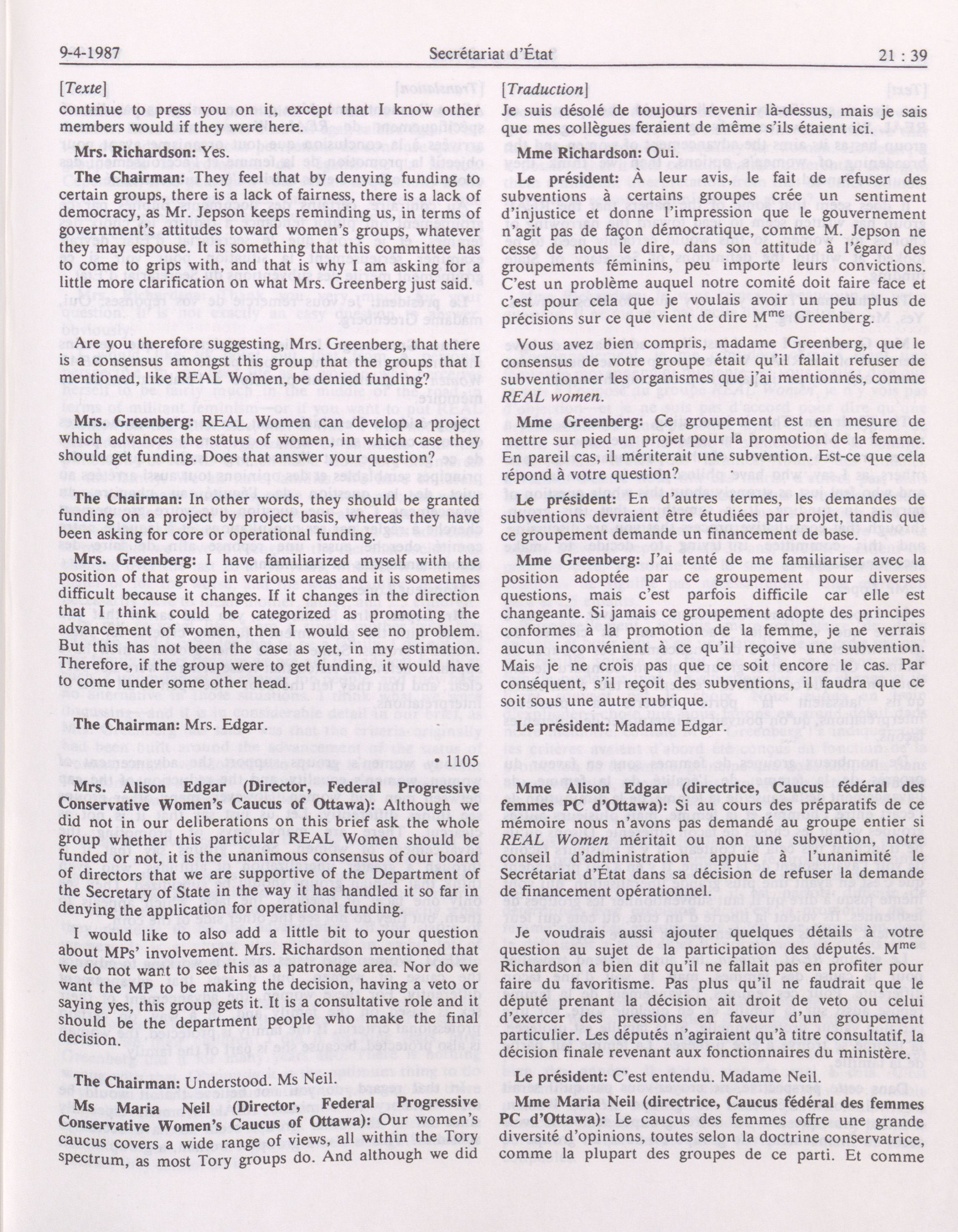 9-4-1987 Secrétariat d'État 21 : 39

[Texte]

continue to press you on it, except that I know other members would if they were here.

Mrs. Richardson: Yes.

The Chairman: They feel that by denying funding to certain groups, there is a lack of fairness, there is a lack of democracy, as Mr. Jepson keeps reminding us, in terms of government's attitudes toward women's groups, whatever they may espouse. It is something that this committee has to come to grips with, and that is why I am asking for a little more clarification on what Mrs. Greenberg just said.

Are you therefore suggesting, Mrs. Greenberg, that there is a consensus amongst this group that the groups that I mentioned, like REAL Women, be denied funding?

Mrs. Greenberg: REAL Women can develop a project which advances the status of women, in which case they should get funding. Does that answer your question?

The Chairman: In other words, they should be granted funding on a project by project basis, whereas they have been asking for core or operational funding.

Mrs. Greenberg: I have familiarized myself with the position of that group in various areas and it is sometimes difficult because it changes. If it changes in the direction that I think could be categorized as promoting the advancement of women, then I would see no problem. But this has not been the case as yet, in my estimation. Therefore, if the group were to get funding, it would have to come under some other head.

The Chairman: Mrs. Edgar.

• 1105

Mrs. Alison Edgar (Director, Federal Progressive Conservative Women's Caucus of Ottawa): Although we did not in our deliberations on this brief ask the whole group whether this particular REAL Women should be funded or not, it is the unanimous consensus of our board of directors that we are supportive of the Department of the Secretary of State in the way it has handled it so far in denying the application for operational funding.

I would like to also add a little bit to your question about MPs' involvement. Mrs. Richardson mentioned that we do not want to see this as a patronage area. Nor do we want the MP to be making the decision, having a veto or saying yes, this group gets it. It is a consultative role and it should be the department people who make the final decision.

The Chairman: Understood. Ms Neil.

Ms Maria Neil (Director, Federal Progressive Conservative Women's Caucus of Ottawa): Our women's caucus covers a wide range of views, all within the Tory spectrum, as most Tory groups do. And although we did

[Traduction]

Je suis désolé de toujours revenir là-dessus, mais je sais que mes collègues feraient de même s'ils étaient ici.

Mme Richardson: Oui.

Le président: À leur avis, le fait de refuser des subventions à certains groupes crée un sentiment d'injustice et donne l'impression que le gouvernement n'agit pas de façon démocratique, comme M. Jepson ne cesse de nous le dire, dans son attitude à l'égard des groupements féminins, peu importe leurs convictions. C'est un problème auquel notre comité doit faire face et c'est pour cela que je voulais avoir un peu plus de précisions sur ce que vient de dire M$^{me}$ Greenberg.

Vous avez bien compris, madame Greenberg, que le consensus de votre groupe était qu'il fallait refuser de subventionner les organismes que j'ai mentionnés, comme REAL women.

Mme Greenberg: Ce groupement est en mesure de mettre sur pied un projet pour la promotion de la femme. En pareil cas, il mériterait une subvention. Est-ce que cela répond à votre question?

Le président: En d'autres termes, les demandes de subventions devraient être étudiées par projet, tandis que ce groupement demande un financement de base.

Mme Greenberg: J'ai tenté de me familiariser avec la position adoptée par ce groupement pour diverses questions, mais c'est parfois difficile car elle est changeante. Si jamais ce groupement adopte des principes conformes à la promotion de la femme, je ne verrais aucun inconvénient à ce qu'il reçoive une subvention. Mais je ne crois pas que ce soit encore le cas. Par conséquent, s'il reçoit des subventions, il faudra que ce soit sous une autre rubrique.

Le président: Madame Edgar.

Mme Alison Edgar (directrice, Caucus fédéral des femmes PC d'Ottawa): Si au cours des préparatifs de ce mémoire nous n'avons pas demandé au groupe entier si REAL Women méritait ou non une subvention, notre conseil d'administration appuie à l'unanimité le Secrétariat d'État dans sa décision de refuser la demande de financement opérationnel.

Je voudrais aussi ajouter quelques détails à votre question au sujet de la participation des députés. M$^{me}$ Richardson a bien dit qu'il ne fallait pas en profiter pour faire du favoritisme. Pas plus qu'il ne faudrait que le député prenant la décision ait droit de veto ou celui d'exercer des pressions en faveur d'un groupement particulier. Les députés n'agiraient qu'à titre consultatif, la décision finale revenant aux fonctionnaires du ministère.

Le président: C'est entendu. Madame Neil.

Mme Maria Neil (directrice, Caucus fédéral des femmes PC d'Ottawa): Le caucus des femmes offre une grande diversité d'opinions, toutes selon la doctrine conservatrice, comme la plupart des groupes de ce parti. Et comme